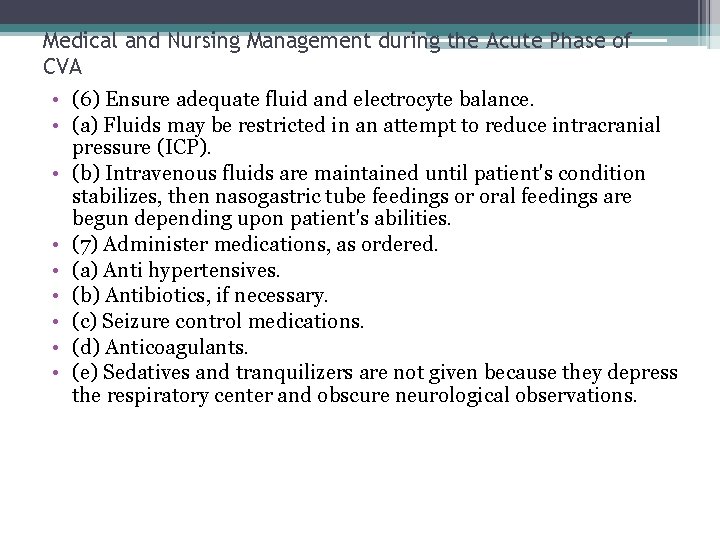 Medical and Nursing Management during the Acute Phase of CVA

• (6) Ensure adequate fluid and electrocyte balance.
• (a) Fluids may be restricted in an attempt to reduce intracranial pressure (ICP).
• (b) Intravenous fluids are maintained until patient's condition stabilizes, then nasogastric tube feedings or oral feedings are begun depending upon patient's abilities.
• (7) Administer medications, as ordered.
• (a) Anti hypertensives.
• (b) Antibiotics, if necessary.
• (c) Seizure control medications.
• (d) Anticoagulants.
• (e) Sedatives and tranquilizers are not given because they depress the respiratory center and obscure neurological observations.